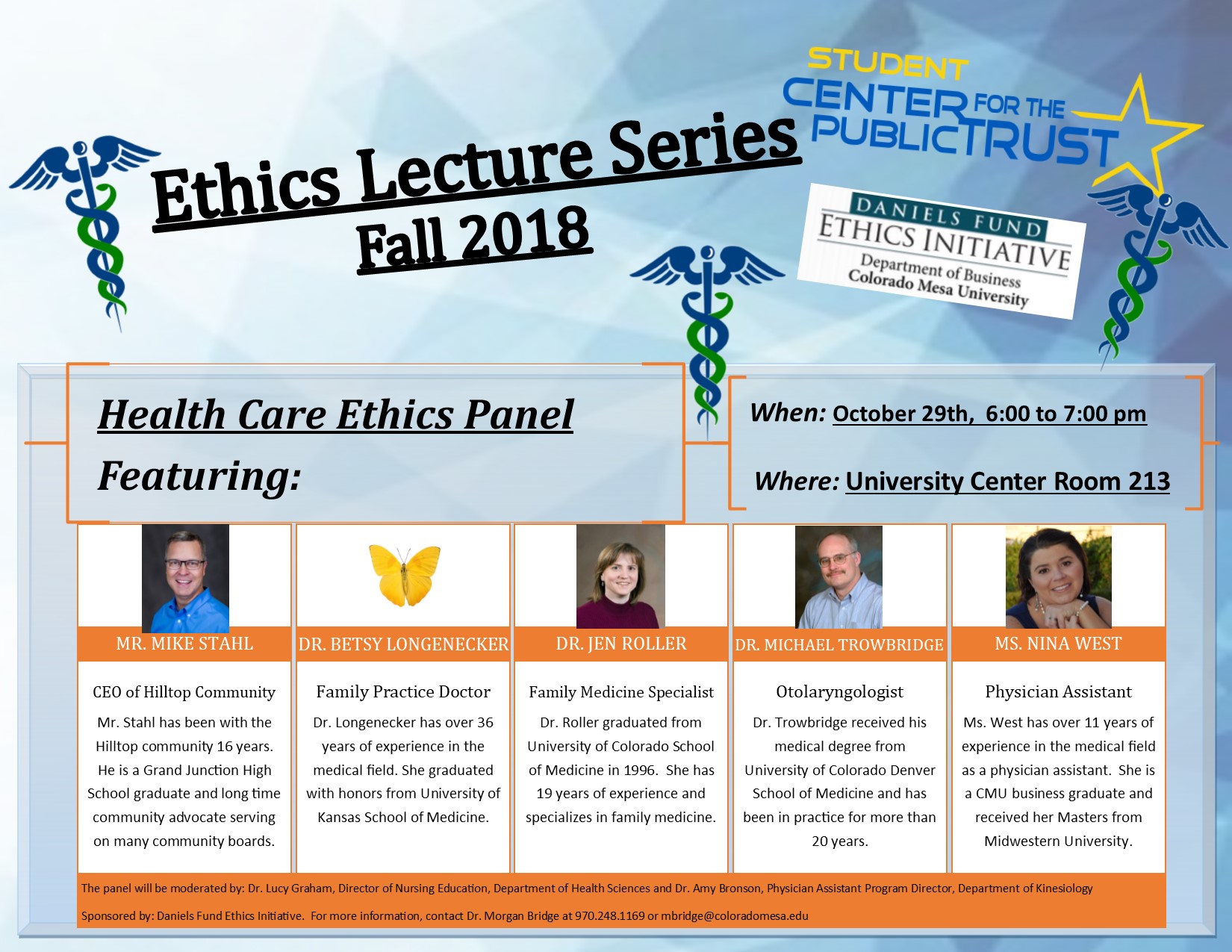 Ethics Lecture Series
Fall 2018

STUDENT CENTER FOR THE PUBLIC TRUST

DANIELS FUND
ETHICS INITIATIVE
Department of Business
Colorado Mesa University

Health Care Ethics Panel
Featuring:

When: October 29th, 6:00 to 7:00 pm

Where: University Center Room 213

MR. MIKE STAHL

CEO of Hilltop Community

Mr. Stahl has been with the Hilltop community 16 years. He is a Grand Junction High School graduate and long time community advocate serving on many community boards.

DR. BETSY LONGENECKER

Family Practice Doctor

Dr. Longenecker has over 36 years of experience in the medical field. She graduated with honors from University of Kansas School of Medicine.

DR. JEN ROLLER

Family Medicine Specialist

Dr. Roller graduated from University of Colorado School of Medicine in 1996. She has 19 years of experience and specializes in family medicine.

DR. MICHAEL TROWBRIDGE

Otolaryngologist

Dr. Trowbridge received his medical degree from University of Colorado Denver School of Medicine and has been in practice for more than 20 years.

MS. NINA WEST

Physician Assistant

Ms. West has over 11 years of experience in the medical field as a physician assistant. She is a CMU business graduate and received her Masters from Midwestern University.

The panel will be moderated by: Dr. Lucy Graham, Director of Nursing Education, Department of Health Sciences and Dr. Amy Bronson, Physician Assistant Program Director, Department of Kinesiology

Sponsored by: Daniels Fund Ethics Initiative. For more information, contact Dr. Morgan Bridge at 970.248.1169 or mbridge@coloradomesa.edu